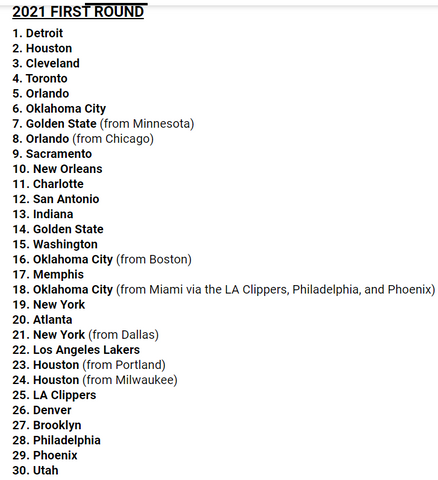 2021 FIRST ROUND

1. Detroit
2. Houston
3. Cleveland
4. Toronto
5. Orlando
6. Oklahoma City
7. Golden State (from Minnesota)
8. Orlando (from Chicago)
9. Sacramento
10. New Orleans
11. Charlotte
12. San Antonio
13. Indiana
14. Golden State
15. Washington
16. Oklahoma City (from Boston)
17. Memphis
18. Oklahoma City (from Miami via the LA Clippers, Philadelphia, and Phoenix)
19. New York
20. Atlanta
21. New York (from Dallas)
22. Los Angeles Lakers
23. Houston (from Portland)
24. Houston (from Milwaukee)
25. LA Clippers
26. Denver
27. Brooklyn
28. Philadelphia
29. Phoenix
30. Utah